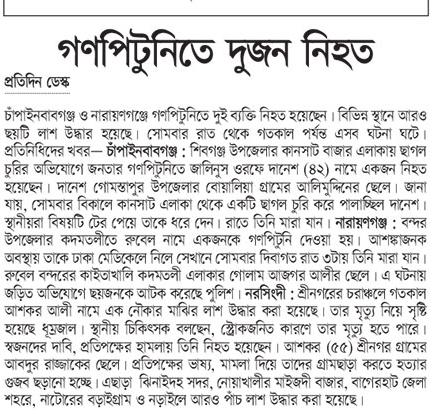 গণপিটুনিতে দুজন নিহত

প্রতিদিন ডেস্ক

চাঁপাইনবাবগঞ্জ ও নারায়ণগঞ্জে গণপিটুনিতে দুই ব্যক্তি নিহত হয়েছেন। বিভিন্ন স্থানে আরও ছয়টি লাশ উদ্ধার হয়েছে। সোমবার রাত থেকে গতকাল পর্যন্ত এসব ঘটনা ঘটে। প্রতিনিধিদের খবর— চাঁপাইনবাবগঞ্জ : শিবগঞ্জ উপজেলার কানসাট বাজার এলাকায় ছাগল চুরির অভিযোগে জনতার গণপিটুনিতে জালিনুস ওরফে দানেশ (৪২) নামে একজন নিহত হয়েছেন। দানেশ গোমস্তাপুর উপজেলার বোয়ালিয়া গ্রামের আলিমুদ্দিনের ছেলে। জানা যায়, সোমবার বিকালে কানসাট এলাকা থেকে একটি ছাগল চুরি করে পালাচ্ছিল দানেশ। স্থানীয়রা বিষয়টি টের পেয়ে তাকে ধরে দেন। রাতে তিনি মারা যান। নারায়ণগঞ্জ : বন্দর উপজেলার কদমতলীতে রুবেল নামে একজনকে গণপিটুনি দেওয়া হয়। আশঙ্কাজনক অবস্থায় তাকে ঢাকা মেডিকেলে নিলে সেখানে সোমবার দিবাগত রাত ৩টায় তিনি মারা যান। রুবেল বন্দরের কাইতাখালি কদমতলী এলাকার গোলাম আজগর আলীর ছেলে। এ ঘটনায় জড়িত অভিযোগে ছয়জনকে আটক করেছে পুলিশ। নরসিংদী : শ্রীনগরের চরাঞ্চলে গতকাল আশকর আলী নামে এক নৌকার মাঝির লাশ উদ্ধার করা হয়েছে। তার মৃত্যু নিয়ে সৃষ্টি হয়েছে ধূম্রজাল। স্থানীয় চিকিৎসক বলছেন, স্ট্রোকজনিত কারণে তার মৃত্যু হতে পারে। স্বজনদের দাবি, প্রতিপক্ষের হামলায় তিনি নিহত হয়েছেন। আশকর (৫৫) শ্রীনগর গ্রামের আবদুর রাজ্জাকের ছেলে। প্রতিপক্ষের ভাষ্য, মামলা দিয়ে তাদের গ্রামছাড়া করতে হত্যার গুজব ছড়ানো হচ্ছে। এছাড়া ঝিনাইদহ সদর, নোয়াখালীর মাইজদী বাজার, বাগেরহাট জেলা শহরে, নাটোরের বড়াইগ্রাম ও নড়াইলে আরও পাঁচ লাশ উদ্ধার করা হয়েছে।